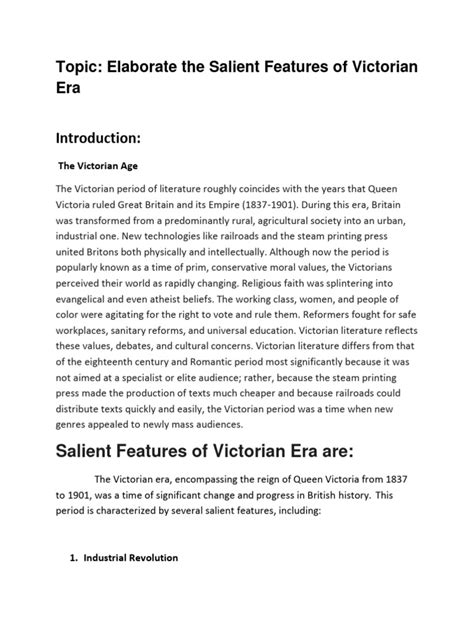 Topic: Elaborate the Salient Features of Victorian Era

Introduction:

The Victorian Age

The Victorian period of literature roughly coincides with the years that Queen Victoria ruled Great Britain and its Empire (1837-1901). During this era, Britain was transformed from a predominantly rural, agricultural society into an urban, industrial one. New technologies like railroads and the steam printing press united Britons both physically and intellectually. Although now the period is popularly known as a time of prim, conservative moral values, the Victorians perceived their world as rapidly changing. Religious faith was splintering into evangelical and even atheist beliefs. The working class, women, and people of color were agitating for the right to vote and rule them. Reformers fought for safe workplaces, sanitary reforms, and universal education. Victorian literature reflects these values, debates, and cultural concerns. Victorian literature differs from that of the eighteenth century and Romantic period most significantly because it was not aimed at a specialist or elite audience; rather, because the steam printing press made the production of texts much cheaper and because railroads could distribute texts quickly and easily, the Victorian period was a time when new genres appealed to newly mass audiences.

Salient Features of Victorian Era are:

The Victorian era, encompassing the reign of Queen Victoria from 1837 to 1901, was a time of significant change and progress in British history. This period is characterized by several salient features, including:

1. Industrial Revolution